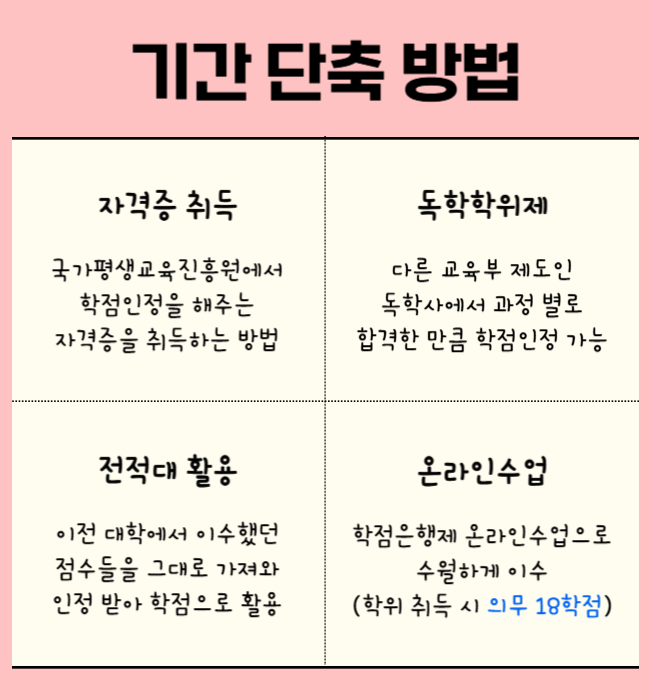 기간 단축 방법

자격증 취득

국가평생교육진흥원에서 학점인정을 해주는 자격증을 취득하는 방법

독학학위제

다른 교육부 제도인 독학사에서 과정 별로 합격한 만큼 학점인정 가능

전적대 활용

이전 대학에서 이수했던 점수들을 그대로 가져와 인정 받아 학점으로 활용

온라인수업

학점은행제 온라인수업으로 수월하게 이수 (학위 취득 시 의무 18학점)